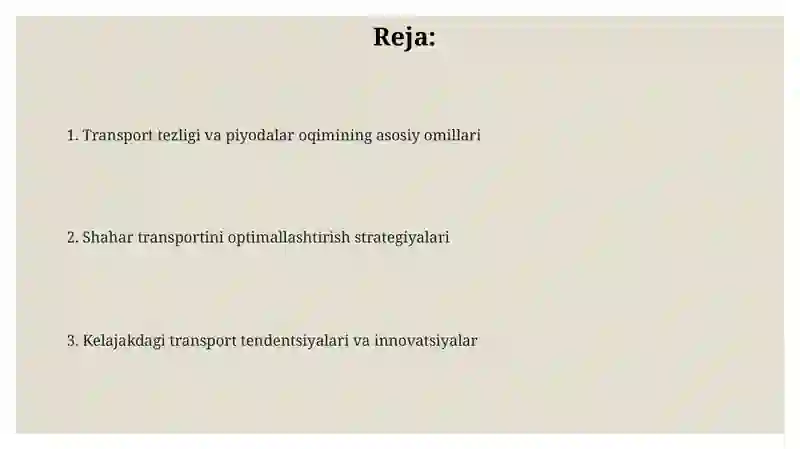 Reja:

1. Transport tezligi va piyodalar oqimining asosiy omillari

2. Shahar transportini optimallashtirish strategiyalari

3. Kelajakdagi transport tendentsiyalari va innovatsiyalar